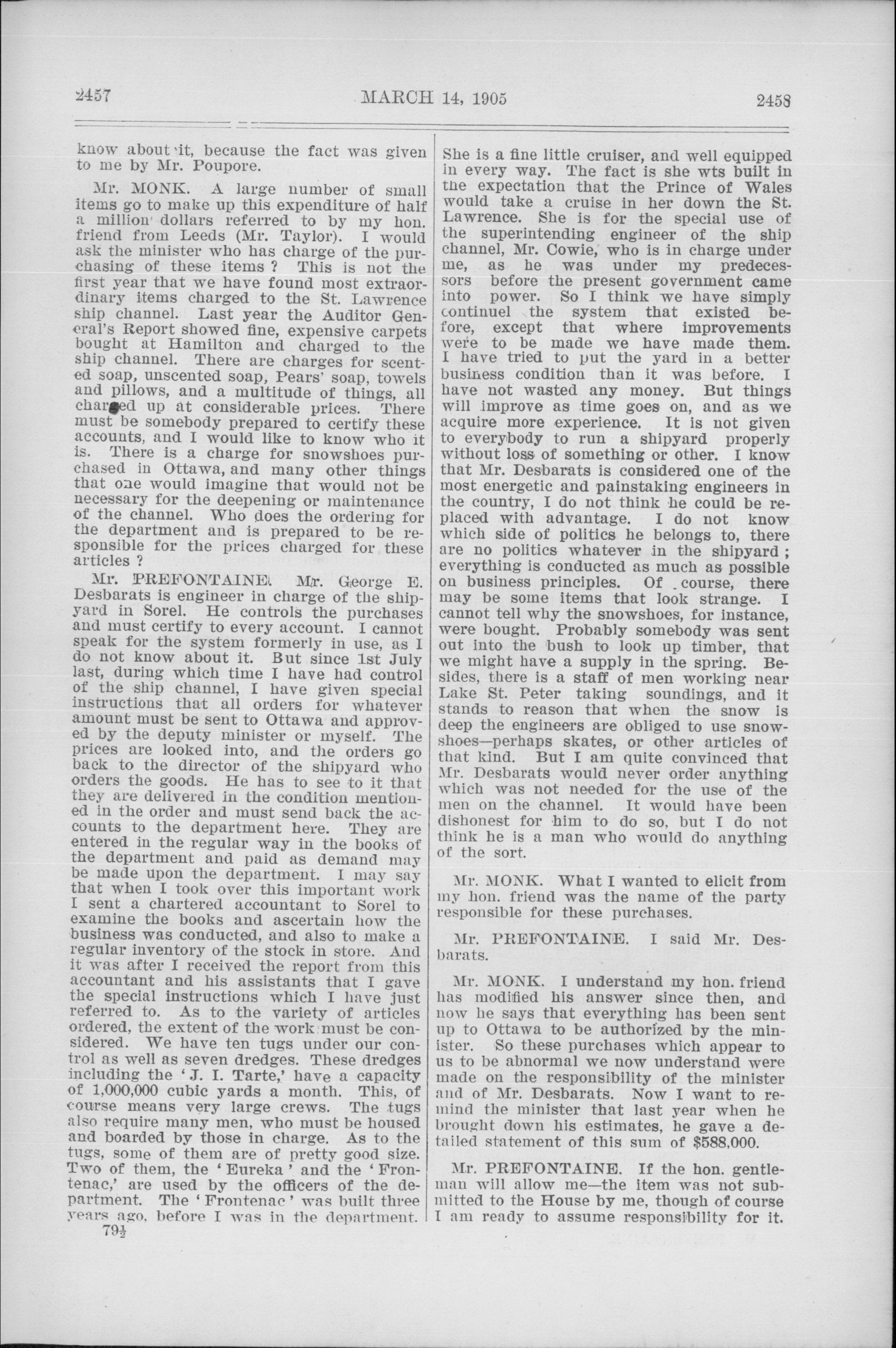 2457 MARCH 14, 1905 2458

know about it, because the fact was given to me by Mr. Poupore.

Mr. MONK. A large number of small items go to make up this expenditure of half a million dollars referred to by my hon. friend from Leeds (Mr. Taylor). I would ask the minister who has charge of the purchasing of these items ? This is not the first year that we have found most extraordinary items charged to the St. Lawrence ship channel. Last year the Auditor General's Report showed fine, expensive carpets bought at Hamilton and charged to the ship channel. There are charges for scented soap, unscented soap, Pears' soap, towels and pillows, and a multitude of things, all charged up at considerable prices. There must be somebody prepared to certify these accounts, and I would like to know who it is. There is a charge for snowshoes purchased in Ottawa, and many other things that one would imagine that would not be necessary for the deepening or maintenance of the channel. Who does the ordering for the department and is prepared to be responsible for the prices charged for these articles ?

Mr. PREFONTAINE. Mr. George E. Desbarats is engineer in charge of the shipyard in Sorel. He controls the purchases and must certify to every account. I cannot speak for the system formerly in use, as I do not know about it. But since 1st July last, during which time I have had control of the ship channel, I have given special instructions that all orders for whatever amount must be sent to Ottawa and approved by the deputy minister or myself. The prices are looked into, and the orders go back to the director of the shipyard who orders the goods. He has to see to it that they are delivered in the condition mentioned in the order and must send back the accounts to the department here. They are entered in the regular way in the books of the department and paid as demand may be made upon the department. I may say that when I took over this important work I sent a chartered accountant to Sorel to examine the books and ascertain how the business was conducted, and also to make a regular inventory of the stock in store. And it was after I received the report from this accountant and his assistants that I gave the special instructions which I have just referred to. As to the variety of articles ordered, the extent of the work must be considered. We have ten tugs under our control as well as seven dredges. These dredges including the 'J. I. Tarte,' have a capacity of 1,000,000 cubic yards a month. This, of course means very large crews. The tugs also require many men, who must be housed and boarded by those in charge. As to the tugs, some of them are of pretty good size. Two of them, the 'Eureka' and the 'Frontenac,' are used by the officers of the department. The 'Frontenac' was built three years ago, before I was in the department.

79½

She is a fine little cruiser, and well equipped in every way. The fact is she wts built in the expectation that the Prince of Wales would take a cruise in her down the St. Lawrence. She is for the special use of the superintending engineer of the ship channel, Mr. Cowie, who is in charge under me, as he was under my predecessors before the present government came into power. So I think we have simply continuel the system that existed before, except that where improvements were to be made we have made them. I have tried to put the yard in a better business condition than it was before. I have not wasted any money. But things will improve as time goes on, and as we acquire more experience. It is not given to everybody to run a shipyard properly without loss of something or other. I know that Mr. Desbarats is considered one of the most energetic and painstaking engineers in the country, I do not think he could be replaced with advantage. I do not know which side of politics he belongs to, there are no politics whatever in the shipyard ; everything is conducted as much as possible on business principles. Of course, there may be some items that look strange. I cannot tell why the snowshoes, for instance, were bought. Probably somebody was sent out into the bush to look up timber, that we might have a supply in the spring. Besides, there is a staff of men working near Lake St. Peter taking soundings, and it stands to reason that when the snow is deep the engineers are obliged to use snowshoes—perhaps skates, or other articles of that kind. But I am quite convinced that Mr. Desbarats would never order anything which was not needed for the use of the men on the channel. It would have been dishonest for him to do so, but I do not think he is a man who would do anything of the sort.

Mr. MONK. What I wanted to elicit from my hon. friend was the name of the party responsible for these purchases.

Mr. PREFONTAINE. I said Mr. Desbarats.

Mr. MONK. I understand my hon. friend has modified his answer since then, and now he says that everything has been sent up to Ottawa to be authorized by the minister. So these purchases which appear to us to be abnormal we now understand were made on the responsibility of the minister and of Mr. Desbarats. Now I want to remind the minister that last year when he brought down his estimates, he gave a detailed statement of this sum of $588,000.

Mr. PREFONTAINE. If the hon. gentleman will allow me—the item was not submitted to the House by me, though of course I am ready to assume responsibility for it.